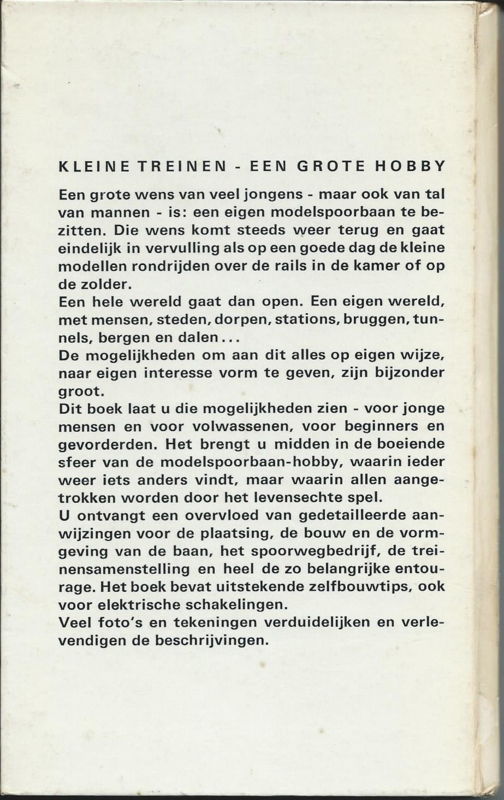 KLEINE TREINEN - EEN GROTE HOBBY

Een grote wens van veel jongens - maar ook van tal van mannen - is: een eigen modelspoorbaan te bezitten. Die wens komt steeds weer terug en gaat eindelijk in vervulling als op een goede dag de kleine modellen rondrijden over de rails in de kamer of op de zolder.
Een hele wereld gaat dan open. Een eigen wereld, met mensen, steden, dorpen, stations, bruggen, tunnels, bergen en dalen...
De mogelijkheden om aan dit alles op eigen wijze, naar eigen interesse vorm te geven, zijn bijzonder groot.
Dit boek laat u die mogelijkheden zien - voor jonge mensen en voor volwassenen, voor beginners en gevorderden. Het brengt u midden in de boeiende sfeer van de modelspoorbaan-hobby, waarin ieder weer iets anders vindt, maar waarin allen aangetrokken worden door het levensechte spel.
U ontvangt een overvloed van gedetailleerde aanwijzingen voor de plaatsing, de bouw en de vormgeving van de baan, het spoorwegbedrijf, de treinensamenstelling en heel de zo belangrijke entourage. Het boek bevat uitstekende zelfbouwtips, ook voor elektrische schakelingen.
Veel foto's en tekeningen verduidelijken en verlevendigen de beschrijvingen.